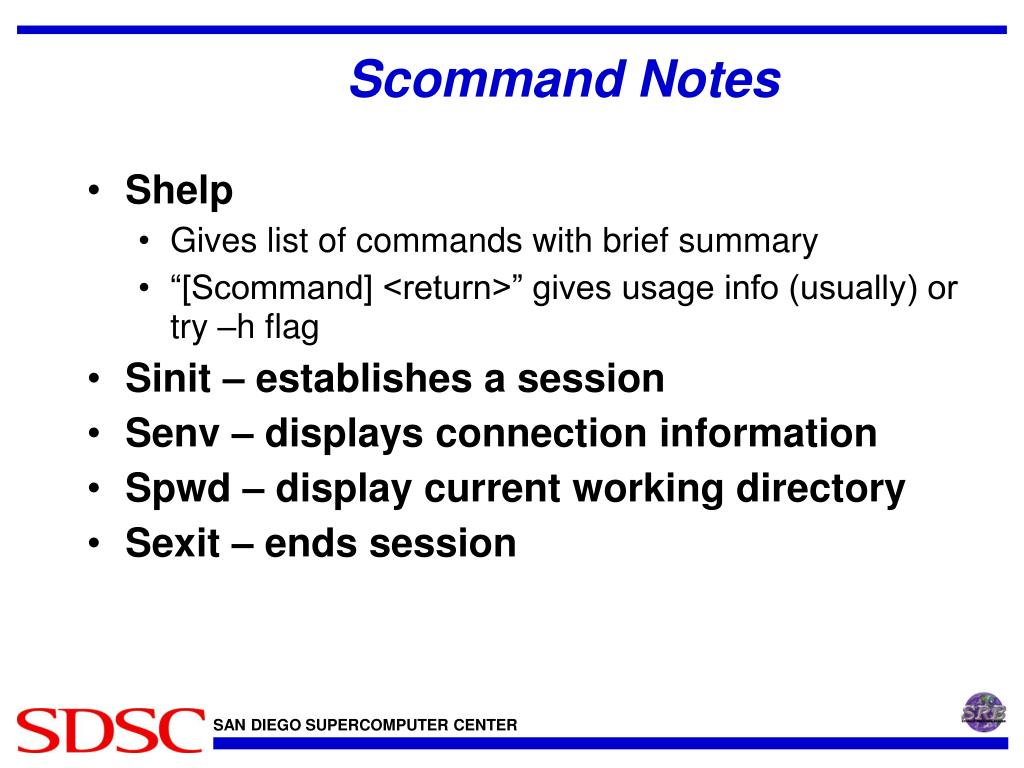 Scommand Notes

• Shelp
  • Gives list of commands with brief summary
  • “[Scommand] <return>” gives usage info (usually) or try –h flag
• Sinit – establishes a session
• Senv – displays connection information
• Spwd – display current working directory
• Sexit – ends session

SDSC SAN DIEGO SUPERCOMPUTER CENTER

SRB